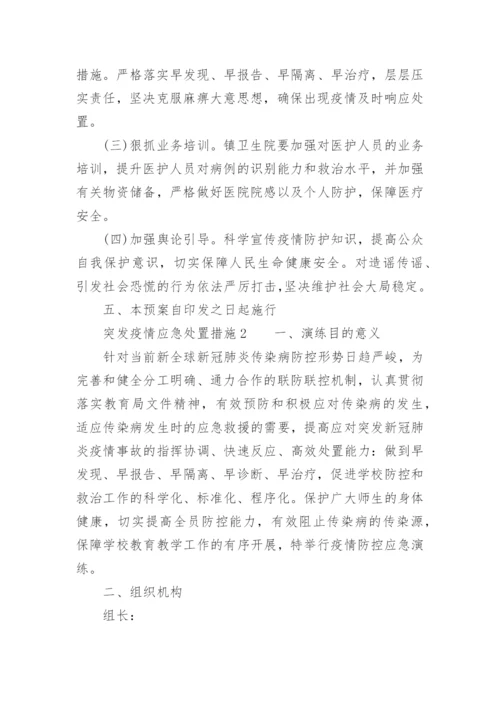 措施。严格落实早发现、早报告、早隔离、早治疗，层层压实责任，坚决克服麻痹大意思想，确保出现疫情及时响应处置。

(三)狠抓业务培训。镇卫生院要加强对医护人员的业务培训，提升医护人员对病例的识别能力和救治水平，并加强有关物资储备，严格做好医院院感以及个人防护，保障医疗安全。

(四)加强舆论引导。科学宣传疫情防护知识，提高公众自我保护意识，切实保障人民生命健康安全。对造谣传谣、引发社会恐慌的行为依法严厉打击，坚决维护社会大局稳定。

五、本预案自印发之日起施行

突发疫情应急处置措施2　　一、演练目的意义

针对当前新全球新冠肺炎传染病防控形势日趋严峻，为完善和健全分工明确、通力合作的联防联控机制，认真贯彻落实教育局文件精神，有效预防和积极应对传染病的发生，适应传染病发生时的应急救援的需要，提高应对突发新冠肺炎疫情事故的指挥协调、快速反应、高效处置能力：做到早发现、早报告、早隔离、早诊断、早治疗，促进学校防控和救治工作的科学化、标准化、程序化。保护广大师生的身体健康，切实提高全员防控能力，有效阻止传染病的传染源，保障学校教育教学工作的有序开展，特举行疫情防控应急演练。

二、组织机构

组长：